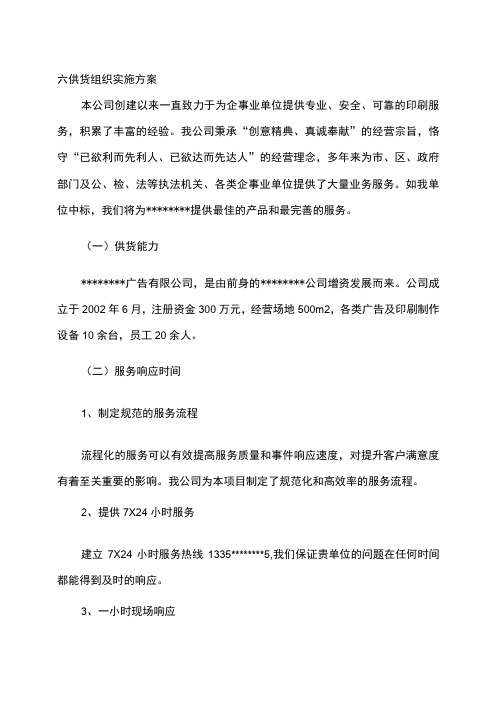 六供货组织实施方案

本公司创建以来一直致力于为企事业单位提供专业、安全、可靠的印刷服务，积累了丰富的经验。我公司秉承“创意精典、真诚奉献”的经营宗旨，恪守“已欲利而先利人、已欲达而先达人”的经营理念，多年来为市、区、政府部门及公、检、法等执法机关、各类企事业单位提供了大量业务服务。如我单位中标，我们将为********提供最佳的产品和最完善的服务。

（一）供货能力

********广告有限公司，是由前身的********公司增资发展而来。公司成立于 2002 年 6 月，注册资金 300 万元，经营场地 500m2，各类广告及印刷制作设备 10 余台，员工 20 余人。

（二）服务响应时间

1、制定规范的服务流程

流程化的服务可以有效提高服务质量和事件响应速度，对提升客户满意度有着至关重要的影响。我公司为本项目制定了规范化和高效率的服务流程。

2、提供 7X24 小时服务

建立 7X24 小时服务热线 1335********5,我们保证贵单位的问题在任何时间都能得到及时的响应。

3、一小时现场响应